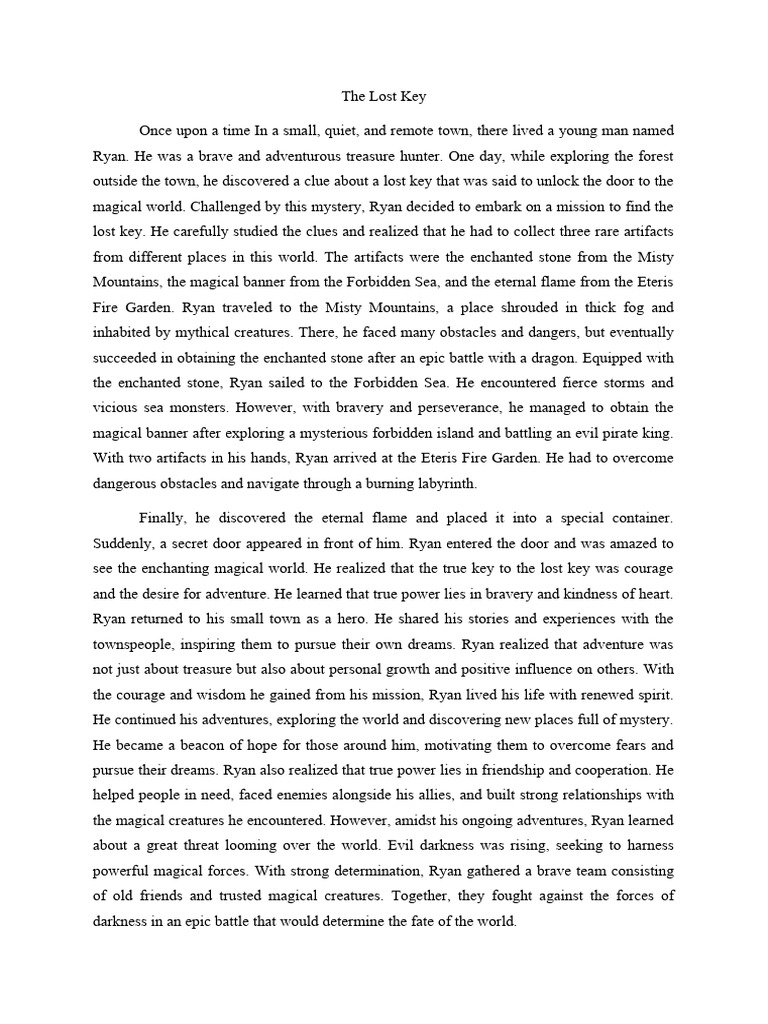 The Lost Key

Once upon a time In a small, quiet, and remote town, there lived a young man named Ryan. He was a brave and adventurous treasure hunter. One day, while exploring the forest outside the town, he discovered a clue about a lost key that was said to unlock the door to the magical world. Challenged by this mystery, Ryan decided to embark on a mission to find the lost key. He carefully studied the clues and realized that he had to collect three rare artifacts from different places in this world. The artifacts were the enchanted stone from the Misty Mountains, the magical banner from the Forbidden Sea, and the eternal flame from the Eteris Fire Garden. Ryan traveled to the Misty Mountains, a place shrouded in thick fog and inhabited by mythical creatures. There, he faced many obstacles and dangers, but eventually succeeded in obtaining the enchanted stone after an epic battle with a dragon. Equipped with the enchanted stone, Ryan sailed to the Forbidden Sea. He encountered fierce storms and vicious sea monsters. However, with bravery and perseverance, he managed to obtain the magical banner after exploring a mysterious forbidden island and battling an evil pirate king. With two artifacts in his hands, Ryan arrived at the Eteris Fire Garden. He had to overcome dangerous obstacles and navigate through a burning labyrinth.

Finally, he discovered the eternal flame and placed it into a special container. Suddenly, a secret door appeared in front of him. Ryan entered the door and was amazed to see the enchanting magical world. He realized that the true key to the lost key was courage and the desire for adventure. He learned that true power lies in bravery and kindness of heart. Ryan returned to his small town as a hero. He shared his stories and experiences with the townspeople, inspiring them to pursue their own dreams. Ryan realized that adventure was not just about treasure but also about personal growth and positive influence on others. With the courage and wisdom he gained from his mission, Ryan lived his life with renewed spirit. He continued his adventures, exploring the world and discovering new places full of mystery. He became a beacon of hope for those around him, motivating them to overcome fears and pursue their dreams. Ryan also realized that true power lies in friendship and cooperation. He helped people in need, faced enemies alongside his allies, and built strong relationships with the magical creatures he encountered. However, amidst his ongoing adventures, Ryan learned about a great threat looming over the world. Evil darkness was rising, seeking to harness powerful magical forces. With strong determination, Ryan gathered a brave team consisting of old friends and trusted magical creatures. Together, they fought against the forces of darkness in an epic battle that would determine the fate of the world.